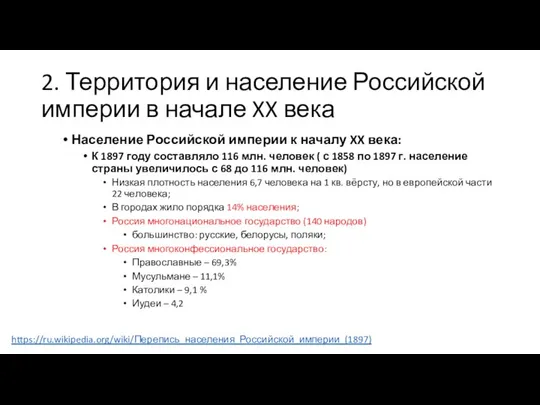 2. Территория и население Российской империи в начале XX века

• Население Российской империи к началу XX века:

• К 1897 году составляло 116 млн. человек ( с 1858 по 1897 г. население страны увеличилось с 68 до 116 млн. человек)

• Низкая плотность населения 6,7 человека на 1 кв. вёрсту, но в европейской части 22 человека;

• В городах жило порядка 14% населения;

• Россия многонациональное государство (140 народов)

• большинство: русские, белорусы, поляки;

• Россия многоконфессиональное государство:

• Православные – 69,3%

• Мусульмане – 11,1%

• Католики – 9,1 %

• Иудеи – 4,2

https://ru.wikipedia.org/wiki/Перепись_населения_Российской_империи_(1897)